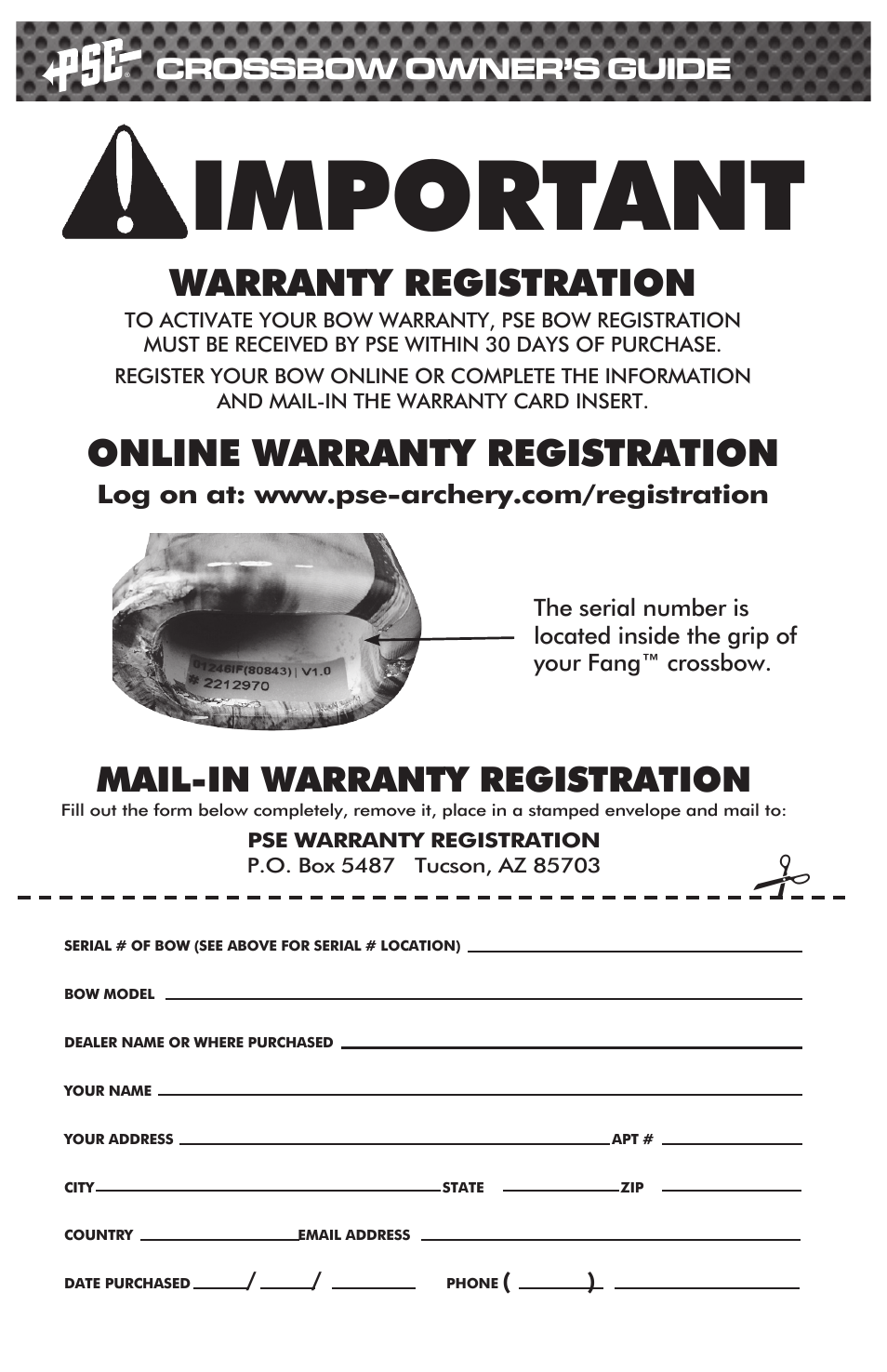 PSE® CROSSBOW OWNER'S GUIDE

IMPORTANT

WARRANTY REGISTRATION

TO ACTIVATE YOUR BOW WARRANTY, PSE BOW REGISTRATION MUST BE RECEIVED BY PSE WITHIN 30 DAYS OF PURCHASE.

REGISTER YOUR BOW ONLINE OR COMPLETE THE INFORMATION AND MAIL-IN THE WARRANTY CARD INSERT.

ONLINE WARRANTY REGISTRATION

Log on at: www.pse-archery.com/registration

01246IF(80843) | V1.0
# 2212970

The serial number is located inside the grip of your Fang™ crossbow.

MAIL-IN WARRANTY REGISTRATION

Fill out the form below completely, remove it, place in a stamped envelope and mail to:

PSE WARRANTY REGISTRATION
P.O. Box 5487 Tucson, AZ 85703

SERIAL # OF BOW (SEE ABOVE FOR SERIAL # LOCATION)

BOW MODEL

DEALER NAME OR WHERE PURCHASED

YOUR NAME

YOUR ADDRESS APT #

CITY STATE ZIP

COUNTRY EMAIL ADDRESS

DATE PURCHASED / / PHONE ( )